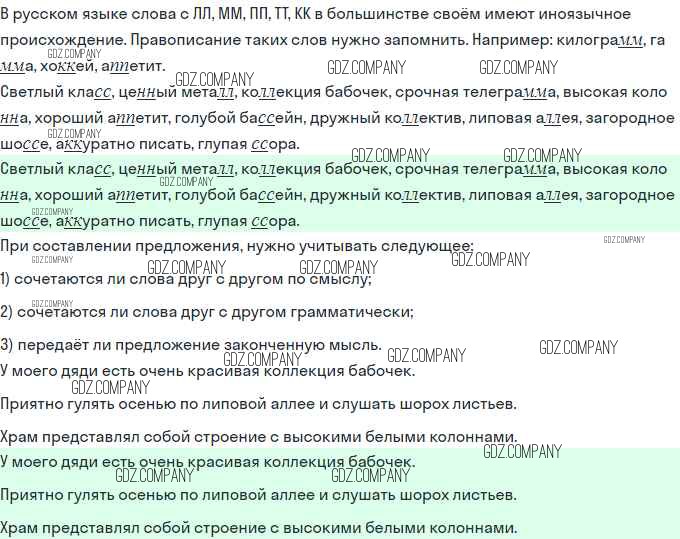 В русском языке слова с ЛЛ, ММ, ПП, ТТ, КК в большинстве своём имеют иноязычное происхождение. Правописание таких слов нужно запомнить. Например: килограмм, гамма, хоккей, аппетит.

Светлый класс, ценный металл, коллекция бабочек, срочная телеграмма, высокая колонна, хороший аппетит, голубой бассейн, дружный коллектив, липовая аллея, загородное шоссе, аккуратно писать, глупая ссора.

Светлый класс, ценный металл, коллекция бабочек, срочная телеграмма, высокая колонна, хороший аппетит, голубой бассейн, дружный коллектив, липовая аллея, загородное шоссе, аккуратно писать, глупая ссора.

При составлении предложения, нужно учитывать следующее:

1) сочетаются ли слова друг с другом по смыслу;

2) сочетаются ли слова друг с другом грамматически;

3) передаёт ли предложение законченную мысль.

У моего дяди есть очень красивая коллекция бабочек.

Приятно гулять осенью по липовой аллее и слушать шорох листьев.

Храм представлял собой строение с высокими белыми колоннами.

У моего дяди есть очень красивая коллекция бабочек.

Приятно гулять осенью по липовой аллее и слушать шорох листьев.

Храм представлял собой строение с высокими белыми колоннами.

GDZ.COMPANY